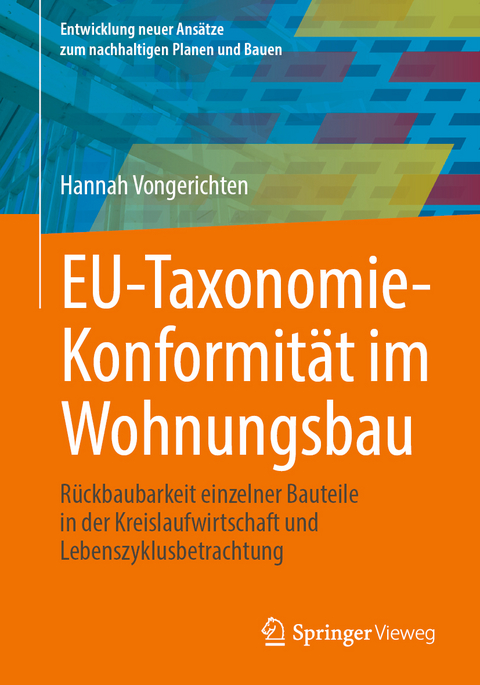 Entwicklung neuer Ansätze zum nachhaltigen Planen und Bauen

Hannah Vongerichten

EU-Taxonomie-Konformität im Wohnungsbau

Rückbaubarkeit einzelner Bauteile in der Kreislaufwirtschaft und Lebenszyklusbetrachtung

Springer Vieweg